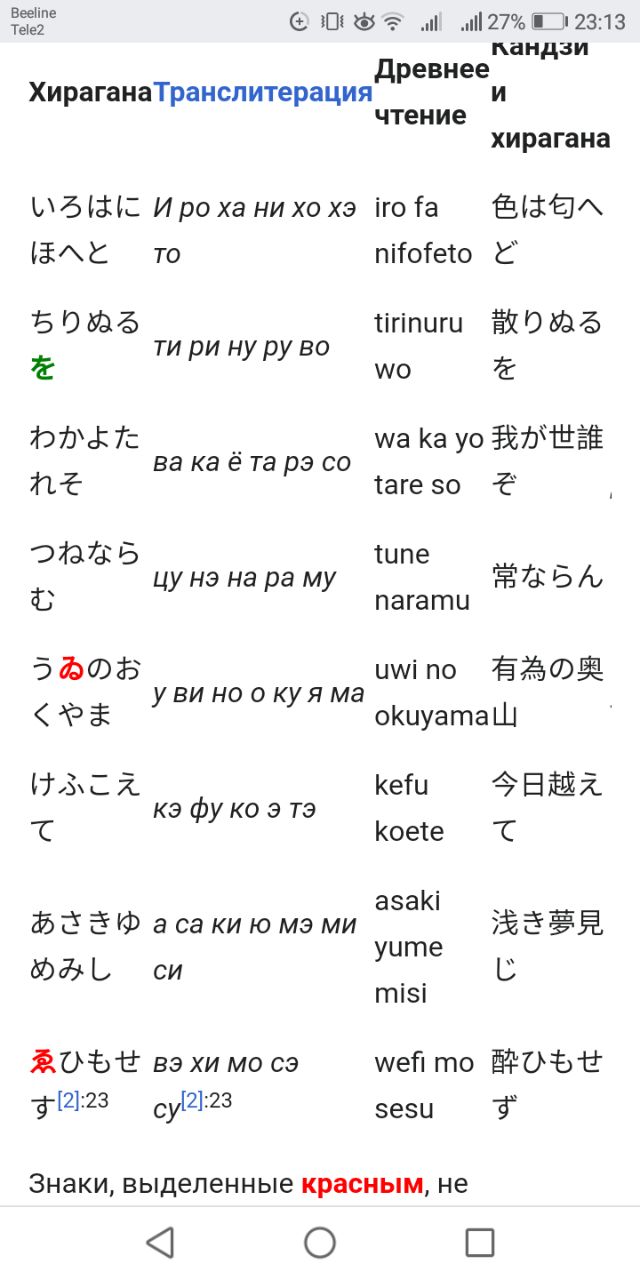 Beeline
Tele2
27% 23:13

| Хирагана | Транслитерация | Древнее чтение | Кандзи и хирагана |
|---|---|---|---|
| いろはにほへと | И ро ха ни хо хэ то | iro fa nifofeto | 色は匂へど |
| ちりぬるを | ти ри ну ру во | tirinuru wo | 散りぬるを |
| わかよたれそ | ва ка ё та рэ со | wa ka yo tare so | 我が世誰ぞ |
| つねならむ | цу нэ на ра му | tune naramu | 常ならん |
| うゐのおくやま | у ви но о ку я ма | uwi no okuyama | 有為の奥山 |
| けふこえて | кэ фу ко э тэ | kefu koete | 今日越えて |
| あさきゆめみし | а са ки ю мэ ми си | asaki yume misi | 浅き夢見じ |
| ゑひもせす[2]:23 | вэ хи мо сэ су[2]:23 | wefi mo sesu | 酔ひもせず |

Знаки, выделенные красным, не